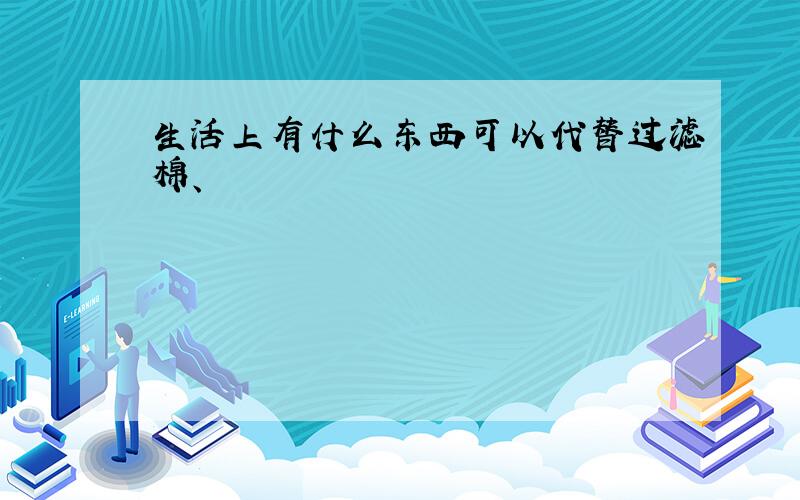 生活上有什么东西可以代替过滤棉、

E-LEARNING